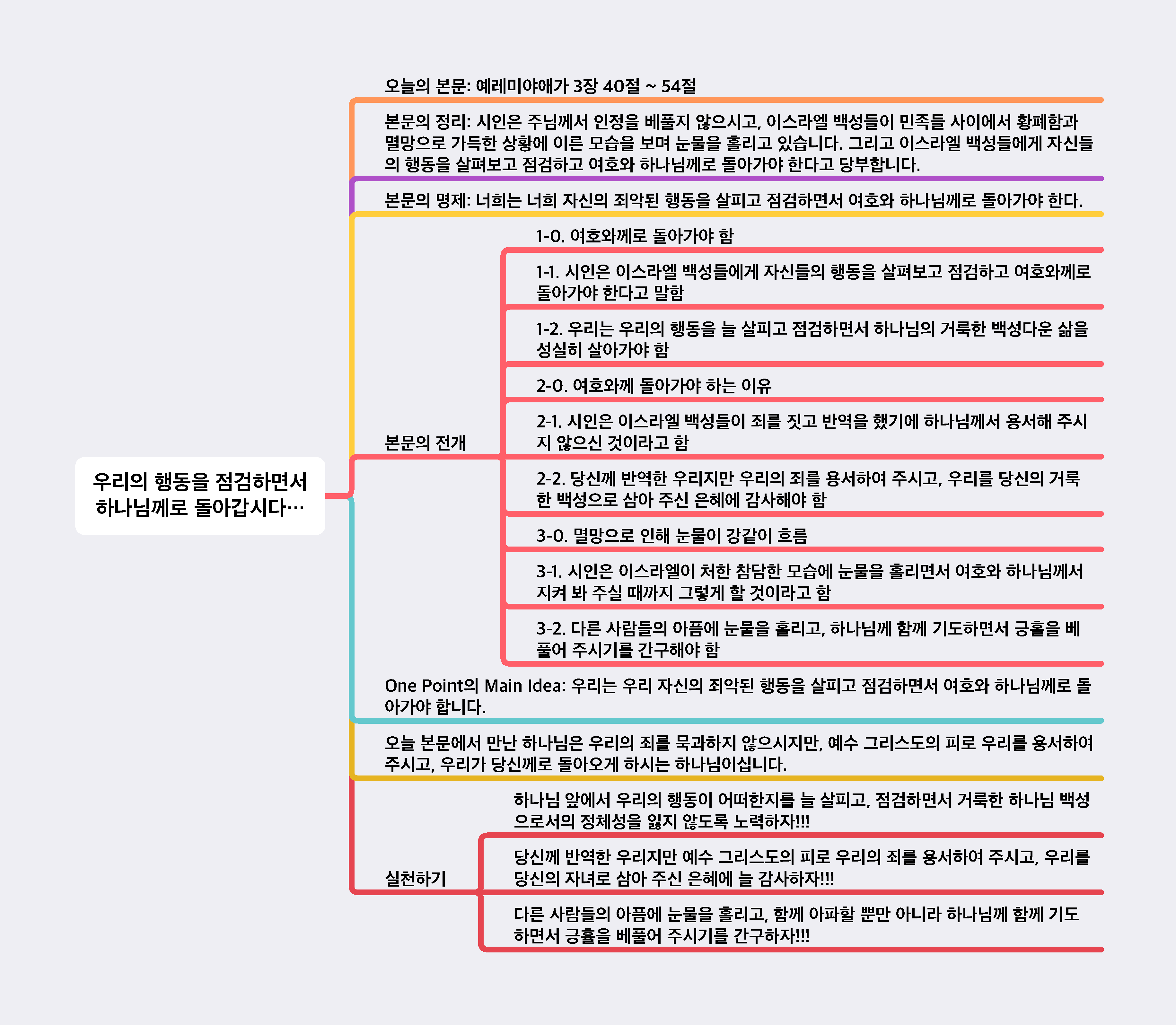 우리의 행동을 점검하면서 하나님께로 돌아갑시다…

오늘의 본문: 예레미야애가 3장 40절 ~ 54절

본문의 정리: 시인은 주님께서 인정을 베풀지 않으시고, 이스라엘 백성들이 민족들 사이에서 황폐함과 멸망으로 가득한 상황에 이른 모습을 보며 눈물을 흘리고 있습니다. 그리고 이스라엘 백성들에게 자신들의 행동을 살펴보고 점검하고 여호와 하나님께로 돌아가야 한다고 당부합니다.

본문의 명제: 너희는 너희 자신의 죄악된 행동을 살피고 점검하면서 여호와 하나님께로 돌아가야 한다.

본문의 전개

1-0. 여호와께로 돌아가야 함

1-1. 시인은 이스라엘 백성들에게 자신들의 행동을 살펴보고 점검하고 여호와께로 돌아가야 한다고 말함

1-2. 우리는 우리의 행동을 늘 살피고 점검하면서 하나님의 거룩한 백성다운 삶을 성실히 살아가야 함

2-0. 여호와께 돌아가야 하는 이유

2-1. 시인은 이스라엘 백성들이 죄를 짓고 반역을 했기에 하나님께서 용서해 주시지 않으신 것이라고 함

2-2. 당신께 반역한 우리지만 우리의 죄를 용서하여 주시고, 우리를 당신의 거룩한 백성으로 삼아 주신 은혜에 감사해야 함

3-0. 멸망으로 인해 눈물이 강같이 흐름

3-1. 시인은 이스라엘이 처한 참담한 모습에 눈물을 흘리면서 여호와 하나님께서 지켜 봐 주실 때까지 그렇게 할 것이라고 함

3-2. 다른 사람들의 아픔에 눈물을 흘리고, 하나님께 함께 기도하면서 긍휼을 베풀어 주시기를 간구해야 함

One Point의 Main Idea: 우리는 우리 자신의 죄악된 행동을 살피고 점검하면서 여호와 하나님께로 돌아가야 합니다.

오늘 본문에서 만난 하나님은 우리의 죄를 묵과하지 않으시지만, 예수 그리스도의 피로 우리를 용서하여 주시고, 우리가 당신께로 돌아오게 하시는 하나님이십니다.

실천하기

하나님 앞에서 우리의 행동이 어떠한지를 늘 살피고, 점검하면서 거룩한 하나님 백성으로서의 정체성을 잃지 않도록 노력하자!!!

당신께 반역한 우리지만 예수 그리스도의 피로 우리의 죄를 용서하여 주시고, 우리를 당신의 자녀로 삼아 주신 은혜에 늘 감사하자!!!

다른 사람들의 아픔에 눈물을 흘리고, 함께 아파할 뿐만 아니라 하나님께 함께 기도하면서 긍휼을 베풀어 주시기를 간구하자!!!